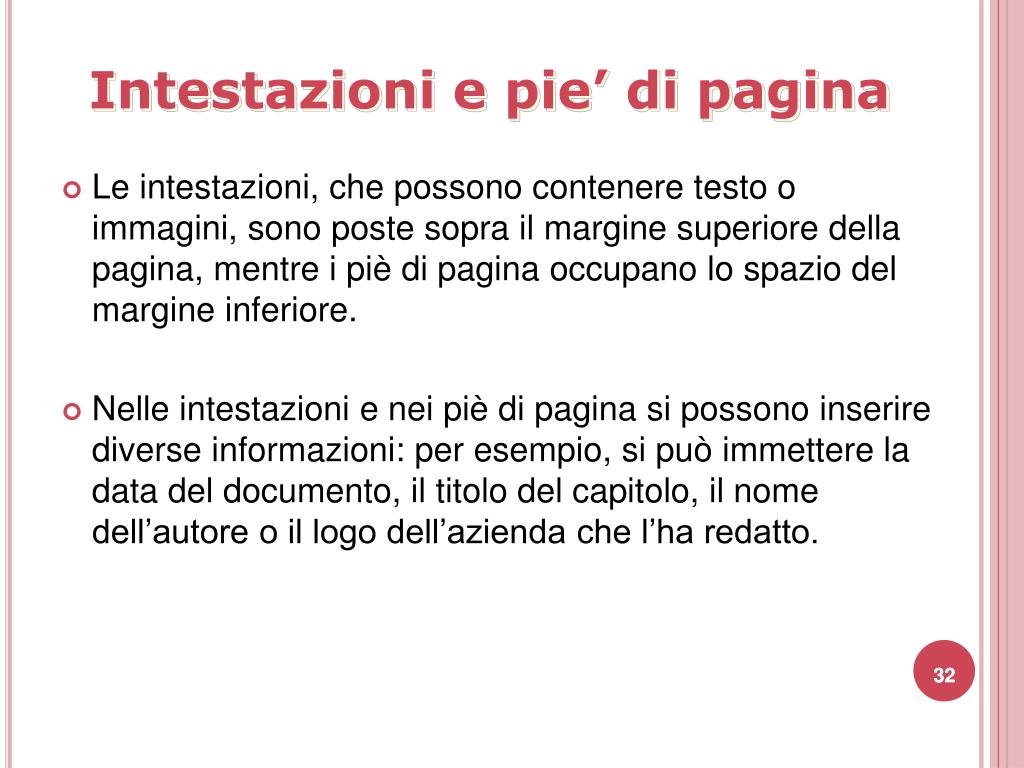 Intestazioni e pie’ di pagina

Le intestazioni, che possono contenere testo o immagini, sono poste sopra il margine superiore della pagina, mentre i piè di pagina occupano lo spazio del margine inferiore.

Nelle intestazioni e nei piè di pagina si possono inserire diverse informazioni: per esempio, si può immettere la data del documento, il titolo del capitolo, il nome dell’autore o il logo dell’azienda che l’ha redatto.

32